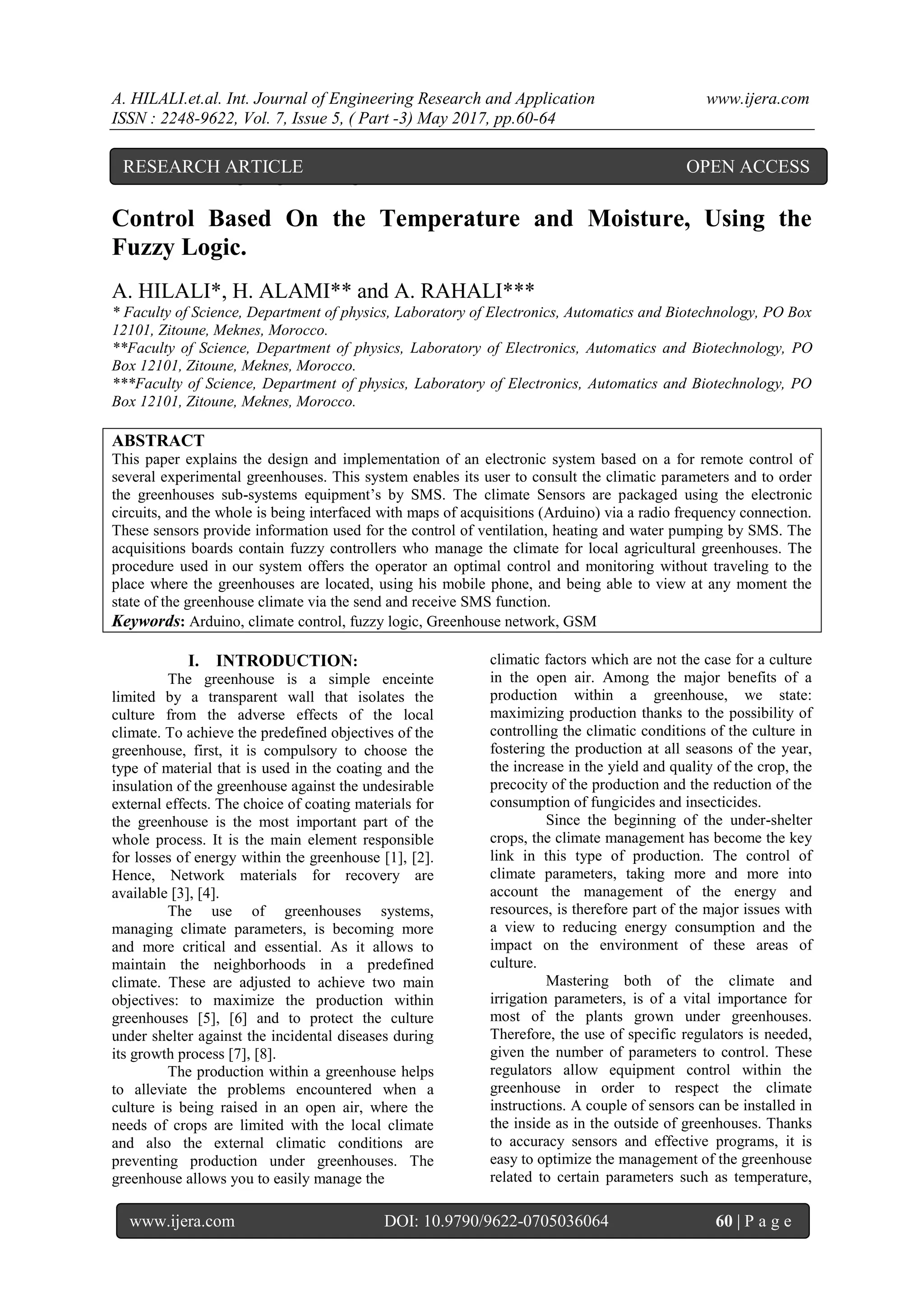 A. HILALI.et.al. Int. Journal of Engineering Research and Application www.ijera.com
ISSN : 2248-9622, Vol. 7, Issue 5, ( Part -3) May 2017, pp.60-64

RESEARCH ARTICLE OPEN ACCESS

Control Based On the Temperature and Moisture, Using the Fuzzy Logic.

A. HILALI*, H. ALAMI** and A. RAHALI***
* Faculty of Science, Department of physics, Laboratory of Electronics, Automatics and Biotechnology, PO Box 12101, Zitoune, Meknes, Morocco.
**Faculty of Science, Department of physics, Laboratory of Electronics, Automatics and Biotechnology, PO Box 12101, Zitoune, Meknes, Morocco.
***Faculty of Science, Department of physics, Laboratory of Electronics, Automatics and Biotechnology, PO Box 12101, Zitoune, Meknes, Morocco.

ABSTRACT
This paper explains the design and implementation of an electronic system based on a for remote control of several experimental greenhouses. This system enables its user to consult the climatic parameters and to order the greenhouses sub-systems equipment's by SMS. The climate Sensors are packaged using the electronic circuits, and the whole is being interfaced with maps of acquisitions (Arduino) via a radio frequency connection. These sensors provide information used for the control of ventilation, heating and water pumping by SMS. The acquisitions boards contain fuzzy controllers who manage the climate for local agricultural greenhouses. The procedure used in our system offers the operator an optimal control and monitoring without traveling to the place where the greenhouses are located, using his mobile phone, and being able to view at any moment the state of the greenhouse climate via the send and receive SMS function.
Keywords: Arduino, climate control, fuzzy logic, Greenhouse network, GSM

I. INTRODUCTION:
The greenhouse is a simple enceinte limited by a transparent wall that isolates the culture from the adverse effects of the local climate. To achieve the predefined objectives of the greenhouse, first, it is compulsory to choose the type of material that is used in the coating and the insulation of the greenhouse against the undesirable external effects. The choice of coating materials for the greenhouse is the most important part of the whole process. It is the main element responsible for losses of energy within the greenhouse [1], [2]. Hence, Network materials for recovery are available [3], [4].

The use of greenhouses systems, managing climate parameters, is becoming more and more critical and essential. As it allows to maintain the neighborhoods in a predefined climate. These are adjusted to achieve two main objectives: to maximize the production within greenhouses [5], [6] and to protect the culture under shelter against the incidental diseases during its growth process [7], [8].

The production within a greenhouse helps to alleviate the problems encountered when a culture is being raised in an open air, where the needs of crops are limited with the local climate and also the external climatic conditions are preventing production under greenhouses. The greenhouse allows you to easily manage the climatic factors which are not the case for a culture in the open air. Among the major benefits of a production within a greenhouse, we state: maximizing production thanks to the possibility of controlling the climatic conditions of the culture in fostering the production at all seasons of the year, the increase in the yield and quality of the crop, the precocity of the production and the reduction of the consumption of fungicides and insecticides.

Since the beginning of the under-shelter crops, the climate management has become the key link in this type of production. The control of climate parameters, taking more and more into account the management of the energy and resources, is therefore part of the major issues with a view to reducing energy consumption and the impact on the environment of these areas of culture.

Mastering both of the climate and irrigation parameters, is of a vital importance for most of the plants grown under greenhouses. Therefore, the use of specific regulators is needed, given the number of parameters to control. These regulators allow equipment control within the greenhouse in order to respect the climate instructions. A couple of sensors can be installed in the inside as in the outside of greenhouses. Thanks to accuracy sensors and effective programs, it is easy to optimize the management of the greenhouse related to certain parameters such as temperature,

www.ijera.com DOI: 10.9790/9622-0705036064 60 | P a g e